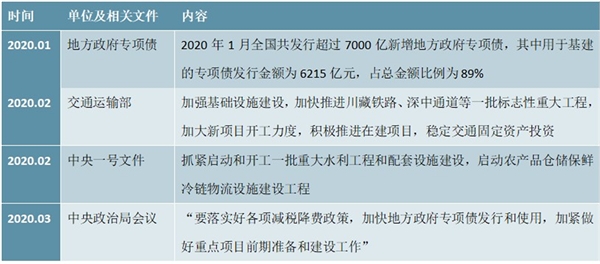 | 时间 | 单位及相关文件 | 内容 |
|---|---|---|
| 2020.01 | 地方政府专项债 | 2020 年 1 月全国共发行超过 7000 亿新增地方政府专项债，其中用于基建的专项债发行金额为 6215 亿元，占总金额比例为 89% |
| 2020.02 | 交通运输部 | 加强基础设施建设，加快推进川藏铁路、深中通道等一批标志性重大工程，加大新项目开工力度，积极推进在建项目，稳定交通固定资产投资 |
| 2020.02 | 中央一号文件 | 抓紧启动和开工一批重大水利工程和配套设施建设，启动农产品仓储保鲜冷链物流设施建设工程 |
| 2020.03 | 中央政治局会议 | “要落实好各项减税降费政策，加快地方政府专项债发行和使用，加紧做好重点项目前期准备和建设工作” |